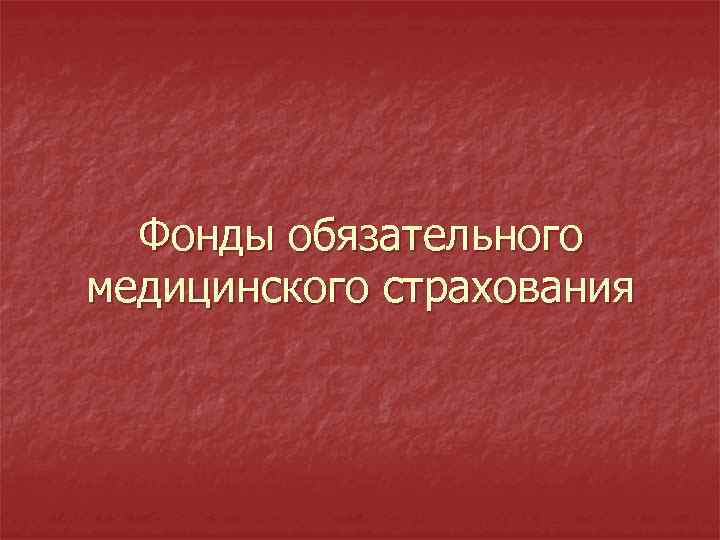 Фонды обязательного медицинского страхования